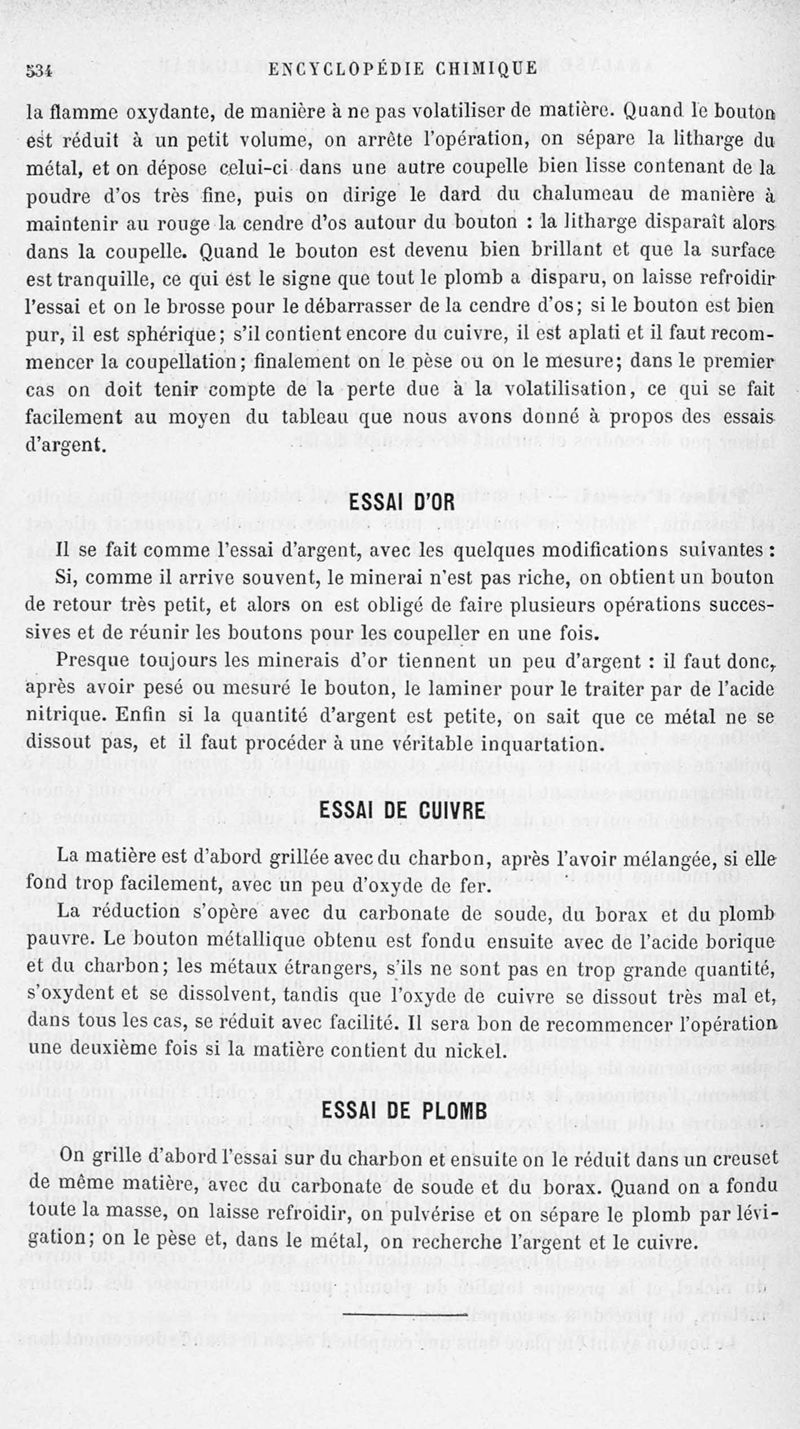 534 ENCYCLOPÉDIE CHIMIQUE

la flamme oxydante, de manière à ne pas volatiliser de matière. Quand le bouton est réduit à un petit volume, on arrête l'opération, on sépare la litharge du métal, et on dépose celui-ci dans une autre coupelle bien lisse contenant de la poudre d'os très fine, puis on dirige le dard du chalumeau de manière à maintenir au rouge la cendre d'os autour du bouton : la litharge disparaît alors dans la coupelle. Quand le bouton est devenu bien brillant et que la surface est tranquille, ce qui est le signe que tout le plomb a disparu, on laisse refroidir l'essai et on le brosse pour le débarrasser de la cendre d'os; si le bouton est bien pur, il est sphérique; s'il contient encore du cuivre, il est aplati et il faut recommencer la coupellation; finalement on le pèse ou on le mesure; dans le premier cas on doit tenir compte de la perte due à la volatilisation, ce qui se fait facilement au moyen du tableau que nous avons donné à propos des essais d'argent.

ESSAI D'OR

Il se fait comme l'essai d'argent, avec les quelques modifications suivantes :

Si, comme il arrive souvent, le minerai n'est pas riche, on obtient un bouton de retour très petit, et alors on est obligé de faire plusieurs opérations successives et de réunir les boutons pour les coupeller en une fois.

Presque toujours les minerais d'or tiennent un peu d'argent : il faut donc, après avoir pesé ou mesuré le bouton, le laminer pour le traiter par de l'acide nitrique. Enfin si la quantité d'argent est petite, on sait que ce métal ne se dissout pas, et il faut procéder à une véritable inquartation.

ESSAI DE CUIVRE

La matière est d'abord grillée avec du charbon, après l'avoir mélangée, si elle fond trop facilement, avec un peu d'oxyde de fer.

La réduction s'opère avec du carbonate de soude, du borax et du plomb pauvre. Le bouton métallique obtenu est fondu ensuite avec de l'acide borique et du charbon; les métaux étrangers, s'ils ne sont pas en trop grande quantité, s'oxydent et se dissolvent, tandis que l'oxyde de cuivre se dissout très mal et, dans tous les cas, se réduit avec facilité. Il sera bon de recommencer l'opération une deuxième fois si la matière contient du nickel.

ESSAI DE PLOMB

On grille d'abord l'essai sur du charbon et ensuite on le réduit dans un creuset de même matière, avec du carbonate de soude et du borax. Quand on a fondu toute la masse, on laisse refroidir, on pulvérise et on sépare le plomb par lévigation; on le pèse et, dans le métal, on recherche l'argent et le cuivre.